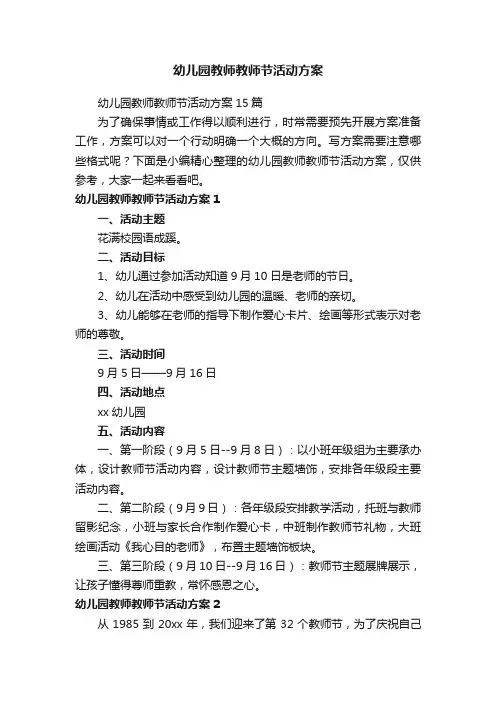 幼儿园教师教师节活动方案

幼儿园教师教师节活动方案 15 篇

为了确保事情或工作得以顺利进行，时常需要预先开展方案准备工作，方案可以对一个行动明确一个大概的方向。写方案需要注意哪些格式呢？下面是小编精心整理的幼儿园教师教师节活动方案，仅供参考，大家一起来看看吧。

幼儿园教师教师节活动方案 1

一、活动主题

花满校园语成蹊。

二、活动目标

1、幼儿通过参加活动知道 9 月 10 日是老师的节日。

2、幼儿在活动中感受到幼儿园的温暖、老师的亲切。

3、幼儿能够在老师的指导下制作爱心卡片、绘画等形式表示对老师的尊敬。

三、活动时间

9 月 5 日——9 月 16 日

四、活动地点

xx 幼儿园

五、活动内容

一、第一阶段（9 月 5 日--9 月 8 日）：以小班年级组为主要承办体，设计教师节活动内容，设计教师节主题墙饰，安排各年级段主要活动内容。

二、第二阶段（9 月 9 日）：各年级段安排教学活动，托班与教师留影纪念，小班与家长合作制作爱心卡，中班制作教师节礼物，大班绘画活动《我心目的老师》，布置主题墙饰板块。

三、第三阶段（9 月 10 日--9 月 16 日）：教师节主题展牌展示，让孩子懂得尊师重教，常怀感恩之心。

幼儿园教师教师节活动方案 2

从 1985 到 20xx 年，我们迎来了第 32 个教师节，为了庆祝自己